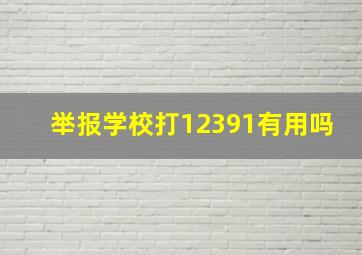 举报学校打12391有用吗